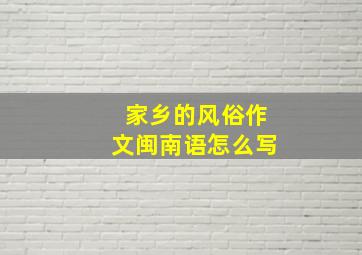 家乡的风俗作文闽南语怎么写